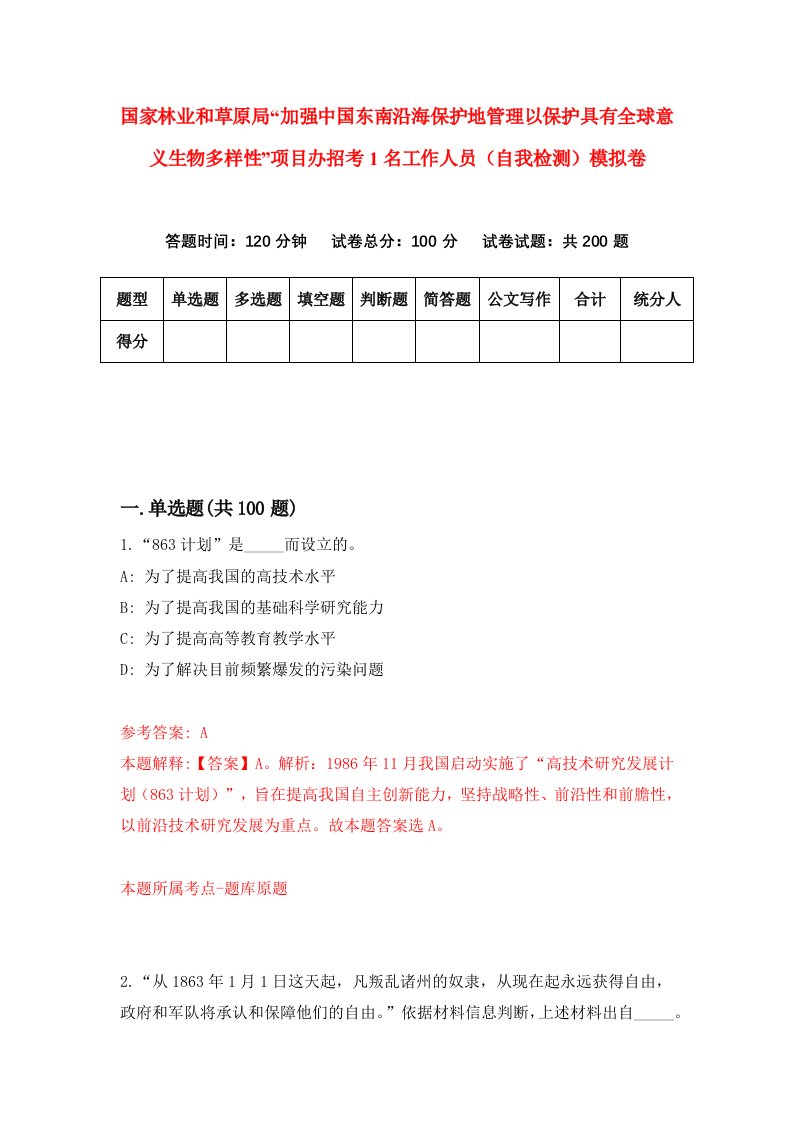 国家林业和草原局“加强中国东南沿海保护地管理以保护具有全球意义生物多样性”项目办招考1名工作人员（自我检测）模拟卷

答题时间：120分钟　试卷总分：100分　试卷试题：共200题

| 题型 | 单选题 | 多选题 | 填空题 | 判断题 | 简答题 | 公文写作 | 合计 | 统分人 |
|---|---|---|---|---|---|---|---|---|
| 得分 | | | | | | | | |

一.单选题(共100题)

1.“863计划”是_____而设立的。

A: 为了提高我国的高技术水平

B: 为了提高我国的基础科学研究能力

C: 为了提高高等教育教学水平

D: 为了解决目前频繁爆发的污染问题

参考答案: A

本题解释:【答案】A。解析：1986年11月我国启动实施了“高技术研究发展计划（863计划）”，旨在提高我国自主创新能力，坚持战略性、前沿性和前瞻性，以前沿技术研究发展为重点。故本题答案选A。

本题所属考点-题库原题

2.“从1863年1月1日这天起，凡叛乱诸州的奴隶，从现在起永远获得自由，政府和军队将承认和保障他们的自由。”依据材料信息判断，上述材料出自_____。